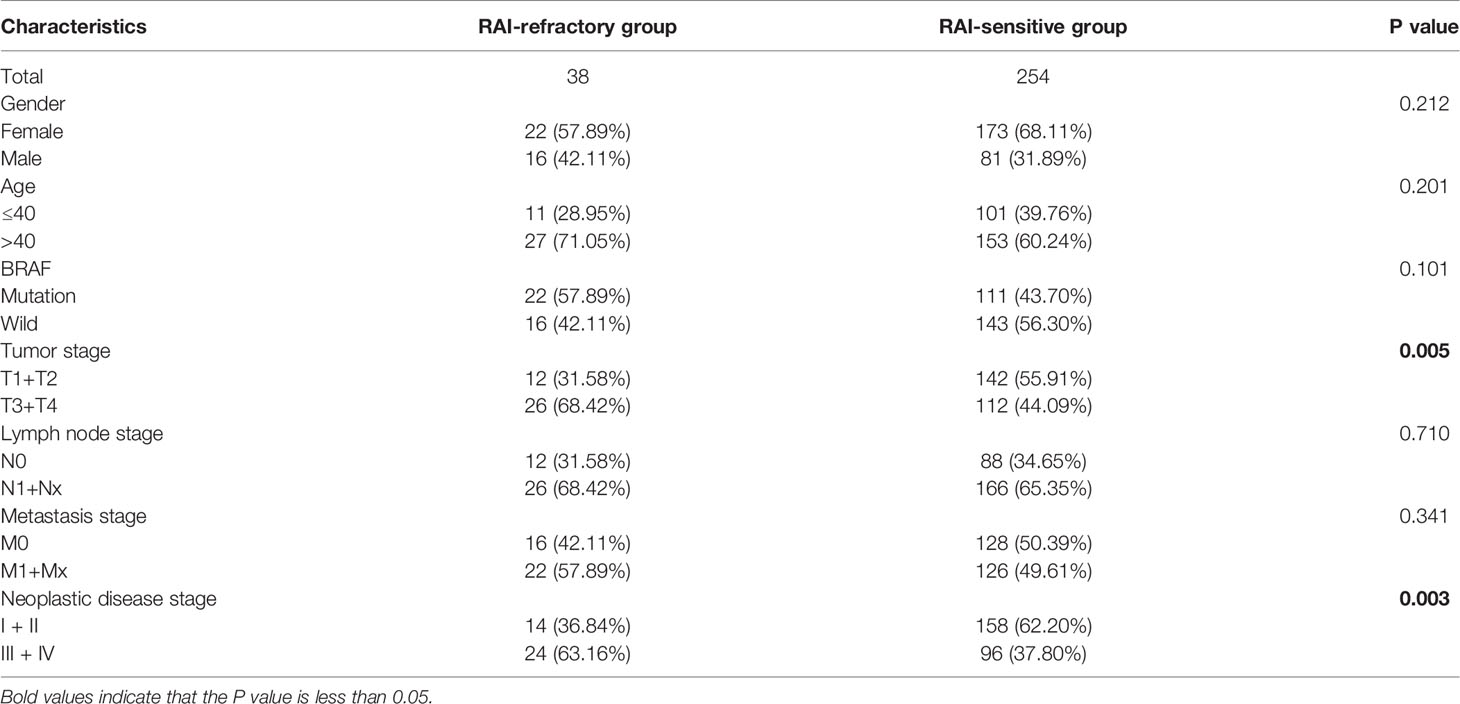 | Characteristics | RAI-refractory group | RAI-sensitive group | P value |
|---|---|---|---|
| Total | 38 | 254 | |
| Gender | | | 0.212 |
| Female | 22 (57.89%) | 173 (68.11%) | |
| Male | 16 (42.11%) | 81 (31.89%) | |
| Age | | | 0.201 |
| ≤40 | 11 (28.95%) | 101 (39.76%) | |
| >40 | 27 (71.05%) | 153 (60.24%) | |
| BRAF | | | 0.101 |
| Mutation | 22 (57.89%) | 111 (43.70%) | |
| Wild | 16 (42.11%) | 143 (56.30%) | |
| Tumor stage | | | **0.005** |
| T1+T2 | 12 (31.58%) | 142 (55.91%) | |
| T3+T4 | 26 (68.42%) | 112 (44.09%) | |
| Lymph node stage | | | 0.710 |
| N0 | 12 (31.58%) | 88 (34.65%) | |
| N1+Nx | 26 (68.42%) | 166 (65.35%) | |
| Metastasis stage | | | 0.341 |
| M0 | 16 (42.11%) | 128 (50.39%) | |
| M1+Mx | 22 (57.89%) | 126 (49.61%) | |
| Neoplastic disease stage | | | **0.003** |
| I + II | 14 (36.84%) | 158 (62.20%) | |
| III + IV | 24 (63.16%) | 96 (37.80%) | |

Bold values indicate that the P value is less than 0.05.